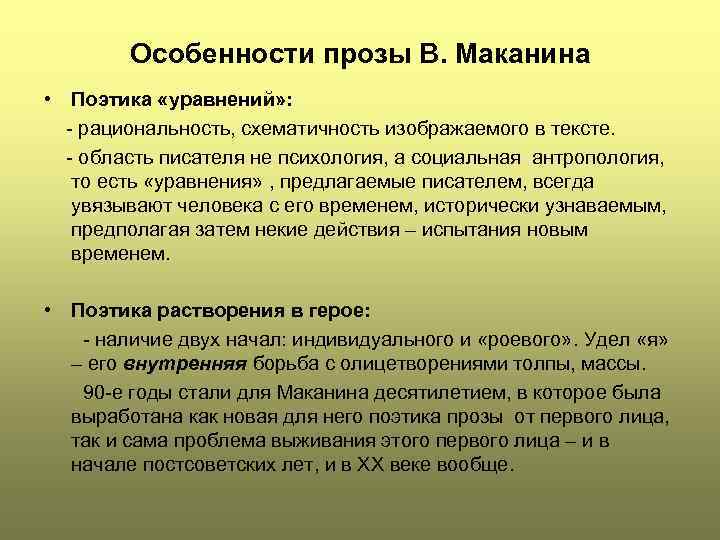 Особенности прозы В. Маканина

• Поэтика «уравнений»:

- рациональность, схематичность изображаемого в тексте.

- область писателя не психология, а социальная антропология, то есть «уравнения» , предлагаемые писателем, всегда увязывают человека с его временем, исторически узнаваемым, предполагая затем некие действия – испытания новым временем.

• Поэтика растворения в герое:

- наличие двух начал: индивидуального и «роевого». Удел «я» – его внутренняя борьба с олицетворениями толпы, массы.

90-е годы стали для Маканина десятилетием, в которое была выработана как новая для него поэтика прозы от первого лица, так и сама проблема выживания этого первого лица – и в начале постсоветских лет, и в XX веке вообще.